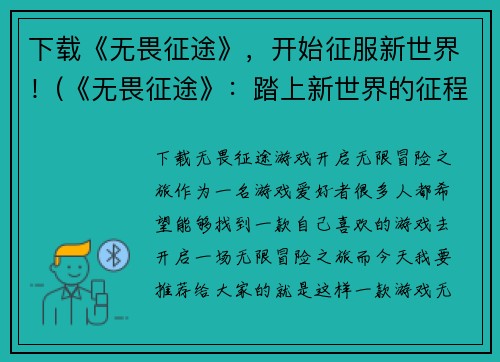 下载《无畏征途》，开始征服新世界！（《无畏征途》：踏上新世界的征程

下载无畏征途游戏开启无限冒险之旅作为一名游戏爱好者很多人都希望能够找到一款自己喜欢的游戏去开启一场无限冒险之旅而今天我要推荐给大家的就是这样一款游戏无